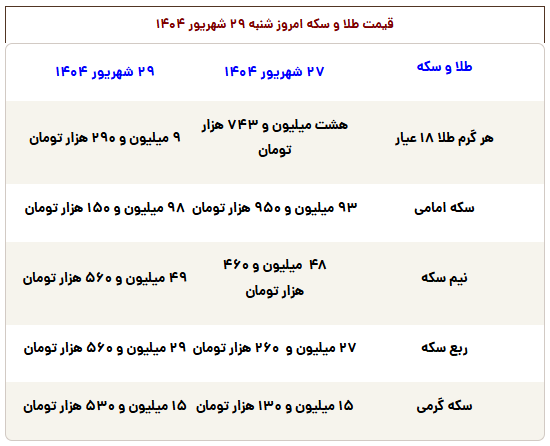 قیمت طلا و سکه امروز شنبه ۲۹ شهریور ۱۴۰۴

| طلا و سکه | ۲۷ شهریور ۱۴۰۴ | ۲۹ شهریور ۱۴۰۴ |
|---|---|---|
| هر گرم طلا ۱۸ عیار | هشت میلیون و ۷۴۳ هزار تومان | ۹ میلیون و ۲۹۰ هزار تومان |
| سکه امامی | ۹۳ میلیون و ۹۵۰ هزار تومان | ۹۸ میلیون و ۱۵۰ هزار تومان |
| نیم سکه | ۴۸ میلیون و ۴۶۰ هزار تومان | ۴۹ میلیون و ۵۶۰ هزار تومان |
| ربع سکه | ۲۷ میلیون و ۲۶۰ هزار تومان | ۲۹ میلیون و ۵۶۰ هزار تومان |
| سکه گرمی | ۱۵ میلیون و ۱۳۰ هزار تومان | ۱۵ میلیون و ۵۳۰ هزار تومان |